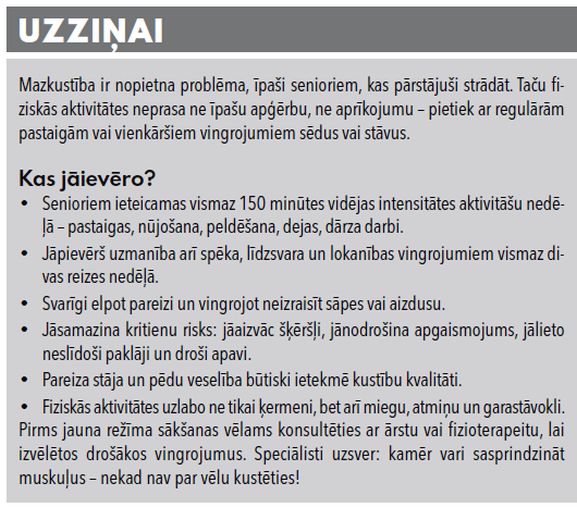 UZZIŅAI

Mazkustība ir nopietna problēma, īpaši senioriem, kas pārstājuši strādāt. Taču fiziskās aktivitātes neprasa ne īpašu apģērbu, ne aprīkojumu – pietiek ar regulārām pastaigām vai vienkāršiem vingrojumiem sēdus vai stāvus.

Kas jāievēro?
• Senioriem ieteicamas vismaz 150 minūtes vidējas intensitātes aktivitāšu nedēļā – pastaigas, nūjošana, peldēšana, dejas, dārza darbi.
• Jāpievērš uzmanība arī spēka, līdzsvara un lokanības vingrojumiem vismaz divas reizes nedēļā.
• Svarīgi elpot pareizi un vingrojot neizraisīt sāpes vai aizdusu.
• Jāsamazina kritienu risks: jāaizvāc šķēršļi, jānodrošina apgaismojums, jālieto neslīdoši paklāji un droši apavi.
• Pareiza stāja un pēdu veselība būtiski ietekmē kustību kvalitāti.
• Fiziskās aktivitātes uzlabo ne tikai ķermeni, bet arī miegu, atmiņu un garastāvokli.
Pirms jauna režīma sākšanas vēlams konsultēties ar ārstu vai fizioterapeitu, lai izvēlētos drošākos vingrojumus. Speciālisti uzsver: kamēr vari sasprindzināt muskuļus – nekad nav par vēlu kustēties!